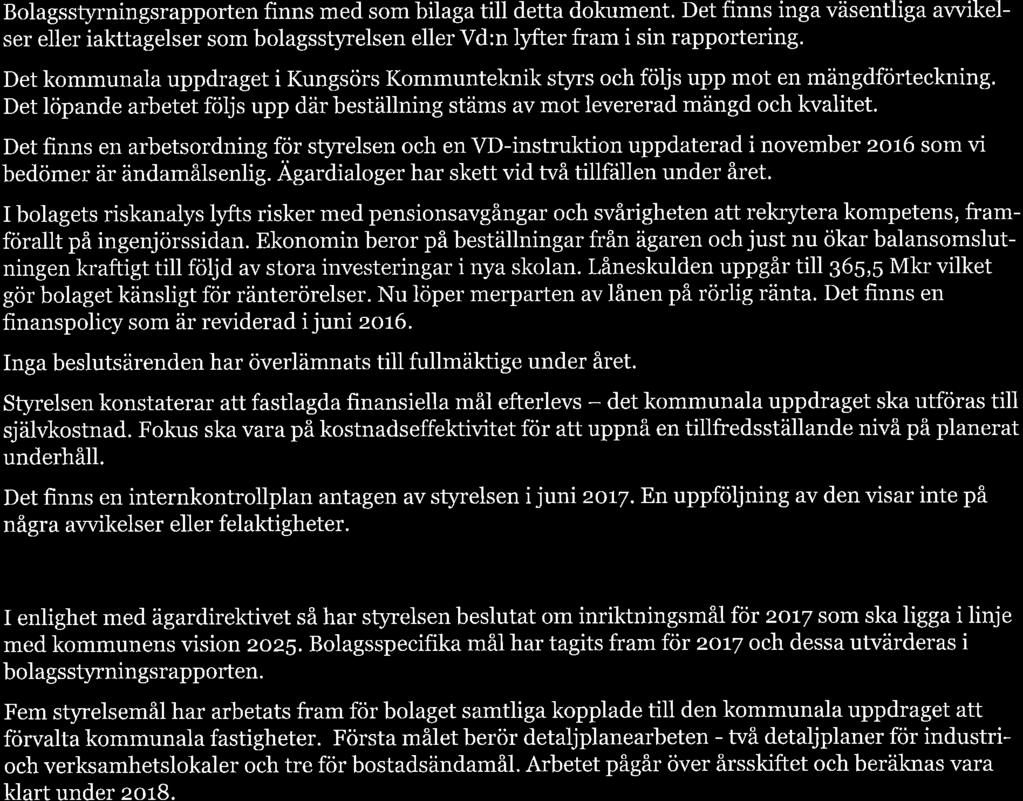 Bolagsstyrningsrapporten finns med som bilaga till detta dokument. Det finns inga väsentliga avvikelser eller iakttagelser som bolagsstyrelsen eller Vd:n lyfter fram i sin rapportering.

Det kommunala uppdraget i Kungsörs Kommunteknik styrs och följs upp mot en mängdförteckning. Det löpande arbetet följs upp där beställning stäms av mot levererad mängd och kvalitet.

Det finns en arbetsordning för styrelsen och en VD-instruktion uppdaterad i november 2016 som vi bedömer är ändamålsenlig. Ägardialoger har skett vid två tillfällen under året.

I bolagets riskanalys lyfts risker med pensionsavgångar och svårigheten att rekrytera kompetens, framförallt på ingenjörssidan. Ekonomin beror på beställningar från ägaren och just nu ökar balansomslutningen kraftigt till följd av stora investeringar i nya skolan. Låneskulden uppgår till 365,5 Mkr vilket gör bolaget känsligt för ränterörelser. Nu löper merparten av lånen på rörlig ränta. Det finns en finanspolicy som är reviderad i juni 2016.

Inga beslutsärenden har överlämnats till fullmäktige under året.

Styrelsen konstaterar att fastlagda finansiella mål efterlevs – det kommunala uppdraget ska utföras till självkostnad. Fokus ska vara på kostnadseffektivitet för att uppnå en tillfredsställande nivå på planerat underhåll.

Det finns en internkontrollplan antagen av styrelsen i juni 2017. En uppföljning av den visar inte på några avvikelser eller felaktigheter.

I enlighet med ägardirektivet så har styrelsen beslutat om inriktningsmål för 2017 som ska ligga i linje med kommunens vision 2025. Bolagsspecifika mål har tagits fram för 2017 och dessa utvärderas i bolagsstyrningsrapporten.

Fem styrelsemål har arbetats fram för bolaget samtliga kopplade till den kommunala uppdraget att förvalta kommunala fastigheter. Första målet berör detaljplanearbeten - två detaljplaner för industri- och verksamhetslokaler och tre för bostadsändamål. Arbetet pågår över årsskiftet och beräknas vara klart under 2018.